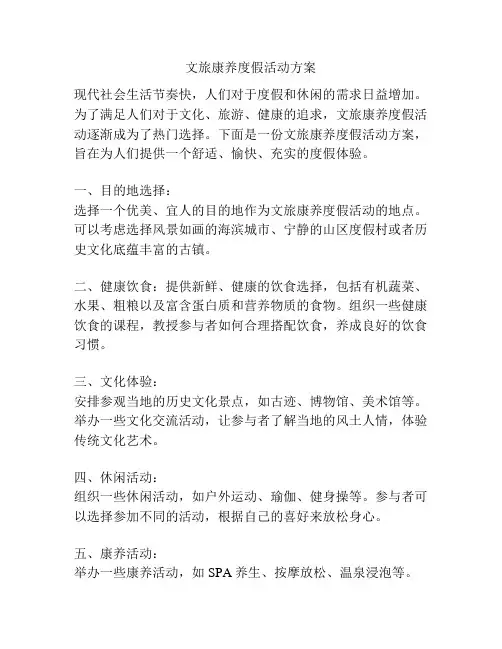 文旅康养度假活动方案

现代社会生活节奏快，人们对于度假和休闲的需求日益增加。为了满足人们对于文化、旅游、健康的追求，文旅康养度假活动逐渐成为了热门选择。下面是一份文旅康养度假活动方案，旨在为人们提供一个舒适、愉快、充实的度假体验。

一、目的地选择：
选择一个优美、宜人的目的地作为文旅康养度假活动的地点。可以考虑选择风景如画的海滨城市、宁静的山区度假村或者历史文化底蕴丰富的古镇。

二、健康饮食：提供新鲜、健康的饮食选择，包括有机蔬菜、水果、粗粮以及富含蛋白质和营养物质的食物。组织一些健康饮食的课程，教授参与者如何合理搭配饮食，养成良好的饮食习惯。

三、文化体验：
安排参观当地的历史文化景点，如古迹、博物馆、美术馆等。举办一些文化交流活动，让参与者了解当地的风土人情，体验传统文化艺术。

四、休闲活动：
组织一些休闲活动，如户外运动、瑜伽、健身操等。参与者可以选择参加不同的活动，根据自己的喜好来放松身心。

五、康养活动：
举办一些康养活动，如 SPA 养生、按摩放松、温泉浸泡等。